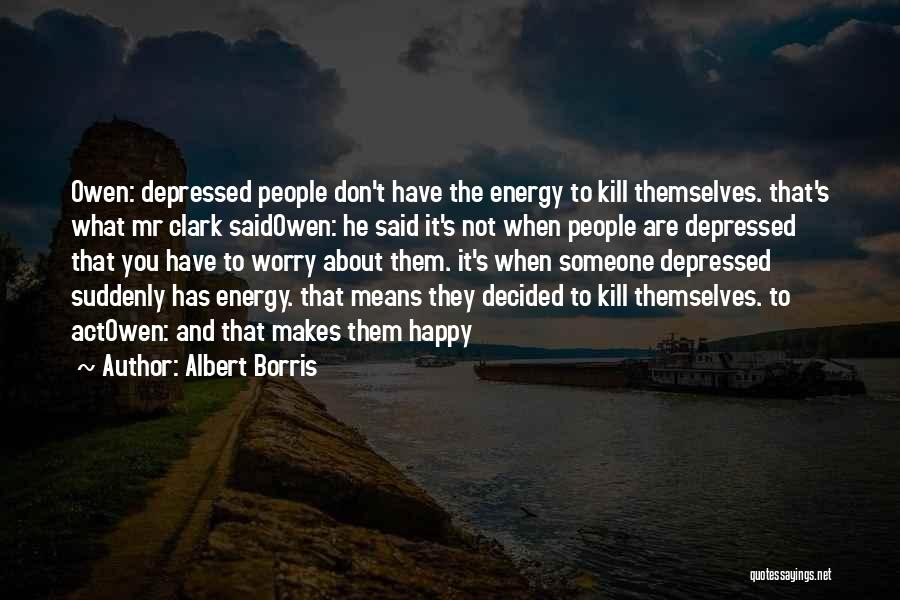 Owen: depressed people don't have the energy to kill themselves. that's what mr clark saidOwen: he said it's not when people are depressed that you have to worry about them. it's when someone depressed suddenly has energy. that means they decided to kill themselves. to actOwen: and that makes them happy

~ Author: Albert Borris

quotessayings.net